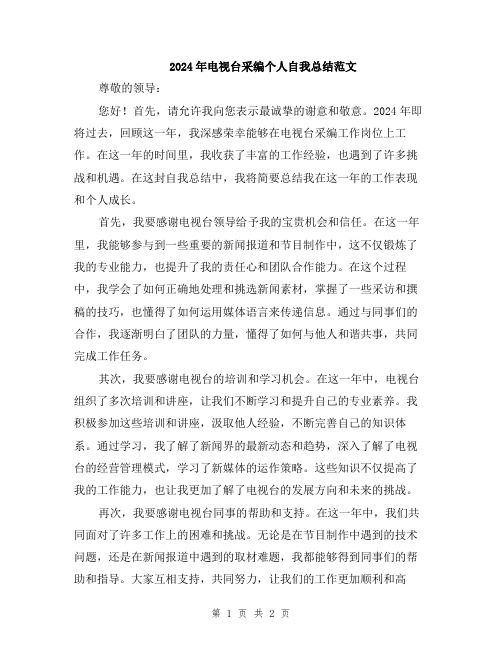 2024年电视台采编个人自我总结范文

尊敬的领导：

您好！首先，请允许我向您表示最诚挚的谢意和敬意。2024年即将过去，回顾这一年，我深感荣幸能够在电视台采编工作岗位上工作。在这一年的时间里，我收获了丰富的工作经验，也遇到了许多挑战和机遇。在这封自我总结中，我将简要总结我在这一年的工作表现和个人成长。

首先，我要感谢电视台领导给予我的宝贵机会和信任。在这一年里，我能够参与到一些重要的新闻报道和节目制作中，这不仅锻炼了我的专业能力，也提升了我的责任心和团队合作能力。在这个过程中，我学会了如何正确地处理和挑选新闻素材，掌握了一些采访和撰稿的技巧，也懂得了如何运用媒体语言来传递信息。通过与同事们的合作，我逐渐明白了团队的力量，懂得了如何与他人和谐共事，共同完成工作任务。

其次，我要感谢电视台的培训和学习机会。在这一年中，电视台组织了多次培训和讲座，让我们不断学习和提升自己的专业素养。我积极参加这些培训和讲座，汲取他人经验，不断完善自己的知识体系。通过学习，我了解了新闻界的最新动态和趋势，深入了解了电视台的经营管理模式，学习了新媒体的运作策略。这些知识不仅提高了我的工作能力，也让我更加了解了电视台的发展方向和未来的挑战。

再次，我要感谢电视台同事的帮助和支持。在这一年中，我们共同面对了许多工作上的困难和挑战。无论是在节目制作中遇到的技术问题，还是在新闻报道中遇到的取材难题，我都能够得到同事们的帮助和指导。大家互相支持，共同努力，让我们的工作更加顺利和高

第 1 页 共 2 页